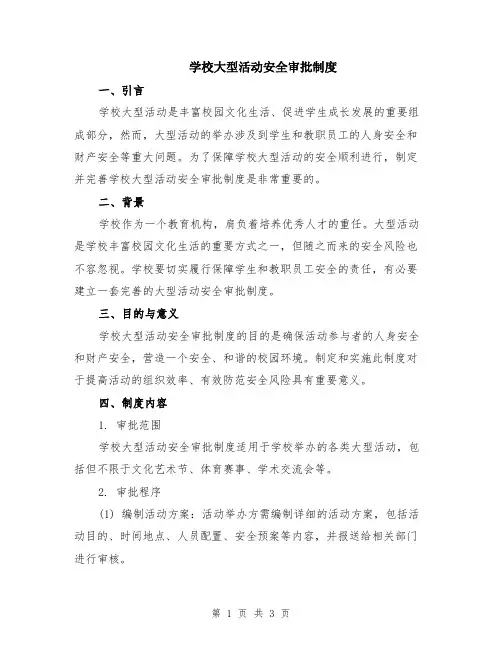 学校大型活动安全审批制度

一、引言

学校大型活动是丰富校园文化生活、促进学生成长发展的重要组成部分，然而，大型活动的举办涉及到学生和教职员工的人身安全和财产安全等重大问题。为了保障学校大型活动的安全顺利进行，制定并完善学校大型活动安全审批制度是非常重要的。

二、背景

学校作为一个教育机构，肩负着培养优秀人才的重任。大型活动是学校丰富校园文化生活的重要方式之一，但随之而来的安全风险也不容忽视。学校要切实履行保障学生和教职员工安全的责任，有必要建立一套完善的大型活动安全审批制度。

三、目的与意义

学校大型活动安全审批制度的目的是确保活动参与者的人身安全和财产安全，营造一个安全、和谐的校园环境。制定和实施此制度对于提高活动的组织效率、有效防范安全风险具有重要意义。

四、制度内容

1. 审批范围

学校大型活动安全审批制度适用于学校举办的各类大型活动，包括但不限于文化艺术节、体育赛事、学术交流会等。

2. 审批程序

(1) 编制活动方案：活动举办方需编制详细的活动方案，包括活动目的、时间地点、人员配置、安全预案等内容，并报送给相关部门进行审核。

第 1 页 共 3 页